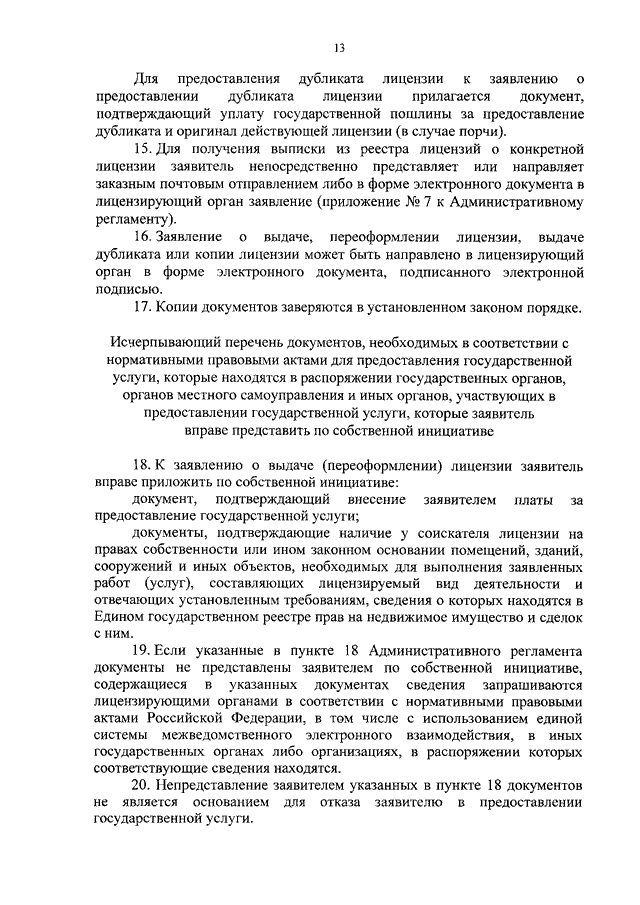 13

Для предоставления дубликата лицензии к заявлению о предоставлении дубликата лицензии прилагается документ, подтверждающий уплату государственной пошлины за предоставление дубликата и оригинал действующей лицензии (в случае порчи).

15. Для получения выписки из реестра лицензий о конкретной лицензии заявитель непосредственно представляет или направляет заказным почтовым отправлением либо в форме электронного документа в лицензирующий орган заявление (приложение № 7 к Административному регламенту).

16. Заявление о выдаче, переоформлении лицензии, выдаче дубликата или копии лицензии может быть направлено в лицензирующий орган в форме электронного документа, подписанного электронной подписью.

17. Копии документов заверяются в установленном законом порядке.

Исчерпывающий перечень документов, необходимых в соответствии с нормативными правовыми актами для предоставления государственной услуги, которые находятся в распоряжении государственных органов, органов местного самоуправления и иных органов, участвующих в предоставлении государственной услуги, которые заявитель вправе представить по собственной инициативе

18. К заявлению о выдаче (переоформлении) лицензии заявитель вправе приложить по собственной инициативе:

документ, подтверждающий внесение заявителем платы за предоставление государственной услуги;

документы, подтверждающие наличие у соискателя лицензии на правах собственности или ином законном основании помещений, зданий, сооружений и иных объектов, необходимых для выполнения заявленных работ (услуг), составляющих лицензируемый вид деятельности и отвечающих установленным требованиям, сведения о которых находятся в Едином государственном реестре прав на недвижимое имущество и сделок с ним.

19. Если указанные в пункте 18 Административного регламента документы не представлены заявителем по собственной инициативе, содержащиеся в указанных документах сведения запрашиваются лицензирующими органами в соответствии с нормативными правовыми актами Российской Федерации, в том числе с использованием единой системы межведомственного электронного взаимодействия, в иных государственных органах либо организациях, в распоряжении которых соответствующие сведения находятся.

20. Непредставление заявителем указанных в пункте 18 документов не является основанием для отказа заявителю в предоставлении государственной услуги.